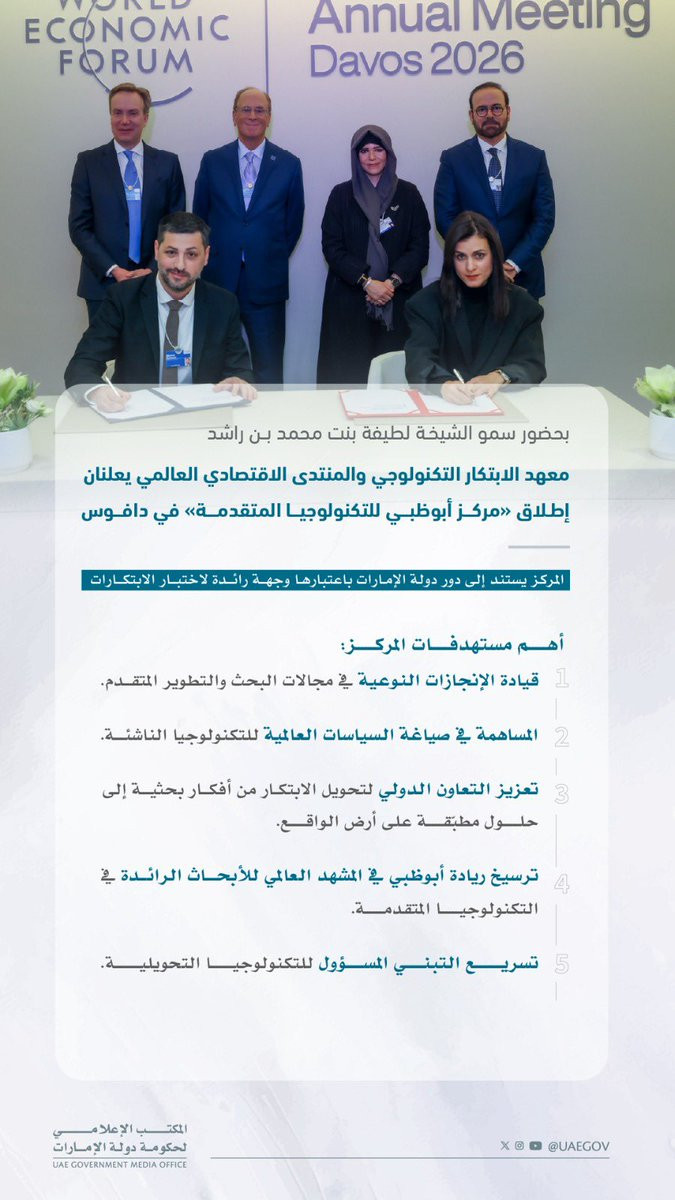 WORLD ECONOMIC FORUM

Annual Meeting Davos 2026

بحضور سمو الشيخة لطيفة بنت محمد بن راشد

معهد الابتكار التكنولوجي والمنتدى الاقتصادي العالمي يعلنان إطلاق «مركز أبوظبي للتكنولوجيا المتقدمة» في دافوس

المركز يستند إلى دور دولة الإمارات باعتبارها وجهة رائدة لاختبار الابتكارات

أهم مستهدفات المركز:

1 قيادة الإنجازات النوعية في مجالات البحث والتطوير المتقدم.

2 المساهمة في صياغة السياسات العالمية للتكنولوجيا الناشئة.

3 تعزيز التعاون الدولي لتحويل الابتكار من أفكار بحثية إلى حلول مطبّقة على أرض الواقع.

4 ترسيخ ريادة أبوظبي في المشهد العالمي للأبحاث الرائدة في التكنولوجيا المتقدمة.

5 تسريع التبني المسؤول للتكنولوجيا التحويلية.

المكتب الإعلامي لحكومة دولة الإمارات
UAE GOVERNMENT MEDIA OFFICE

@UAEGOV